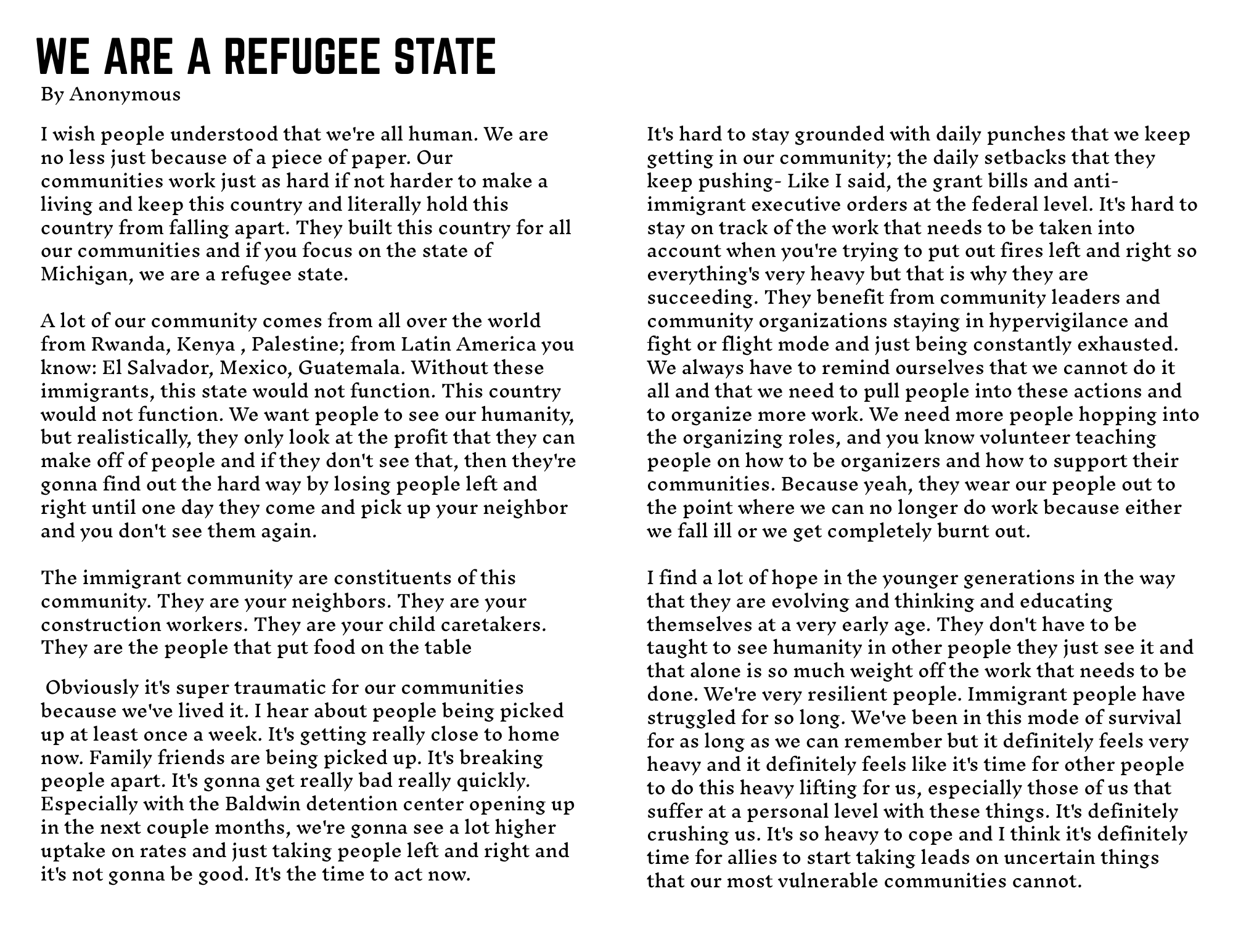 WE ARE A REFUGEE STATE
By Anonymous

I wish people understood that we're all human. We are no less just because of a piece of paper. Our communities work just as hard if not harder to make a living and keep this country and literally hold this country from falling apart. They built this country for all our communities and if you focus on the state of Michigan, we are a refugee state.

A lot of our community comes from all over the world from Rwanda, Kenya , Palestine; from Latin America you know: El Salvador, Mexico, Guatemala. Without these immigrants, this state would not function. This country would not function. We want people to see our humanity, but realistically, they only look at the profit that they can make off of people and if they don't see that, then they're gonna find out the hard way by losing people left and right until one day they come and pick up your neighbor and you don't see them again.

The immigrant community are constituents of this community. They are your neighbors. They are your construction workers. They are your child caretakers. They are the people that put food on the table

Obviously it's super traumatic for our communities because we've lived it. I hear about people being picked up at least once a week. It's getting really close to home now. Family friends are being picked up. It's breaking people apart. It's gonna get really bad really quickly. Especially with the Baldwin detention center opening up in the next couple months, we're gonna see a lot higher uptake on rates and just taking people left and right and it's not gonna be good. It's the time to act now.

It's hard to stay grounded with daily punches that we keep getting in our community; the daily setbacks that they keep pushing- Like I said, the grant bills and anti-immigrant executive orders at the federal level. It's hard to stay on track of the work that needs to be taken into account when you're trying to put out fires left and right so everything's very heavy but that is why they are succeeding. They benefit from community leaders and community organizations staying in hypervigilance and fight or flight mode and just being constantly exhausted. We always have to remind ourselves that we cannot do it all and that we need to pull people into these actions and to organize more work. We need more people hopping into the organizing roles, and you know volunteer teaching people on how to be organizers and how to support their communities. Because yeah, they wear our people out to the point where we can no longer do work because either we fall ill or we get completely burnt out.

I find a lot of hope in the younger generations in the way that they are evolving and thinking and educating themselves at a very early age. They don't have to be taught to see humanity in other people they just see it and that alone is so much weight off the work that needs to be done. We're very resilient people. Immigrant people have struggled for so long. We've been in this mode of survival for as long as we can remember but it definitely feels very heavy and it definitely feels like it's time for other people to do this heavy lifting for us, especially those of us that suffer at a personal level with these things. It's definitely crushing us. It's so heavy to cope and I think it's definitely time for allies to start taking leads on uncertain things that our most vulnerable communities cannot.